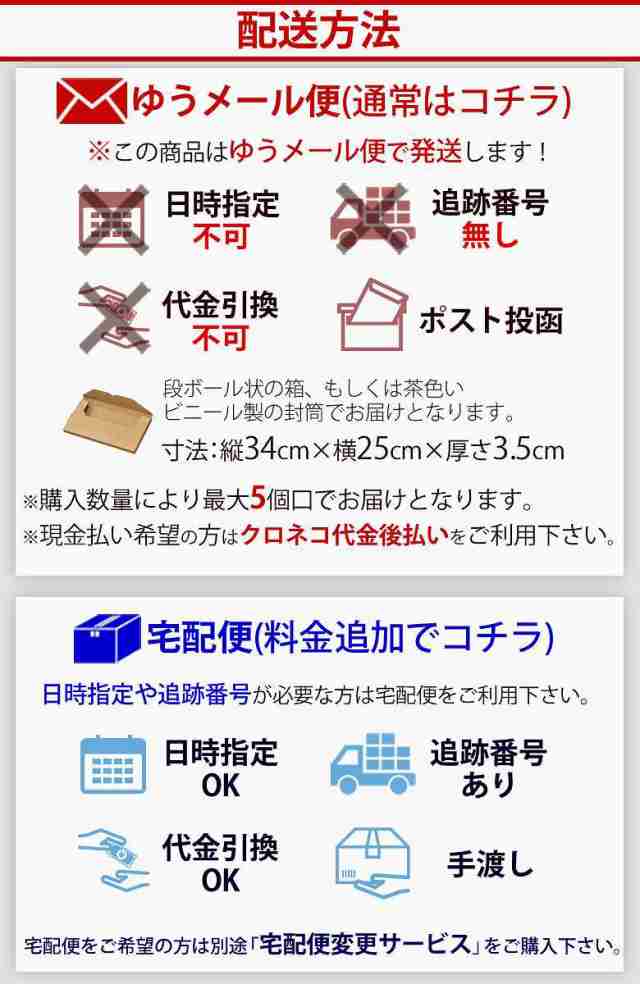 配送方法

ゆうメール便(通常はコチラ)

※この商品はゆうメール便で発送します！

日時指定
不可

追跡番号
無し

代金引換
不可

ポスト投函

段ボール状の箱、もしくは茶色いビニール製の封筒でお届けとなります。
寸法:縦34cm×横25cm×厚さ3.5cm

※購入数量により最大5個口でお届けとなります。
※現金払い希望の方はクロネコ代金後払いをご利用下さい。

宅配便(料金追加でコチラ)

日時指定や追跡番号が必要な方は宅配便をご利用下さい。

日時指定
OK

追跡番号
あり

代金引換
OK

手渡し

宅配便をご希望の方は別途「宅配便変更サービス」をご購入下さい。